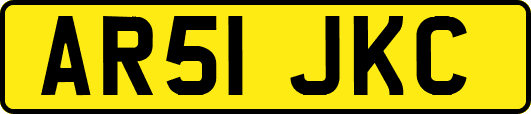 AR51 JKC